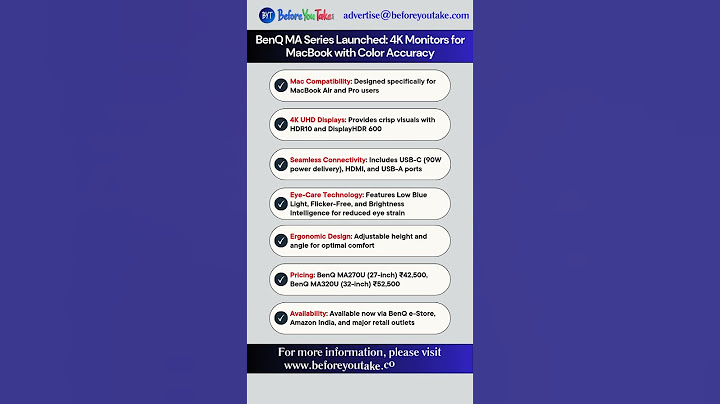 BYT BeforeYouTake advertise@beforeyoutake.com

BenQ MA Series Launched: 4K Monitors for MacBook with Color Accuracy

Mac Compatibility: Designed specifically for MacBook Air and Pro users

4K UHD Displays: Provides crisp visuals with HDR10 and DisplayHDR 600

Seamless Connectivity: Includes USB-C (90W power delivery), HDMI, and USB-A ports

Eye-Care Technology: Features Low Blue Light, Flicker-Free, and Brightness Intelligence for reduced eye strain

Ergonomic Design: Adjustable height and angle for optimal comfort

Pricing: BenQ MA270U (27-inch) ₹42,500, BenQ MA320U (32-inch) ₹52,500

Availability: Available now via BenQ e-Store, Amazon India, and major retail outlets

For more information, please visit www.beforeyoutake.co